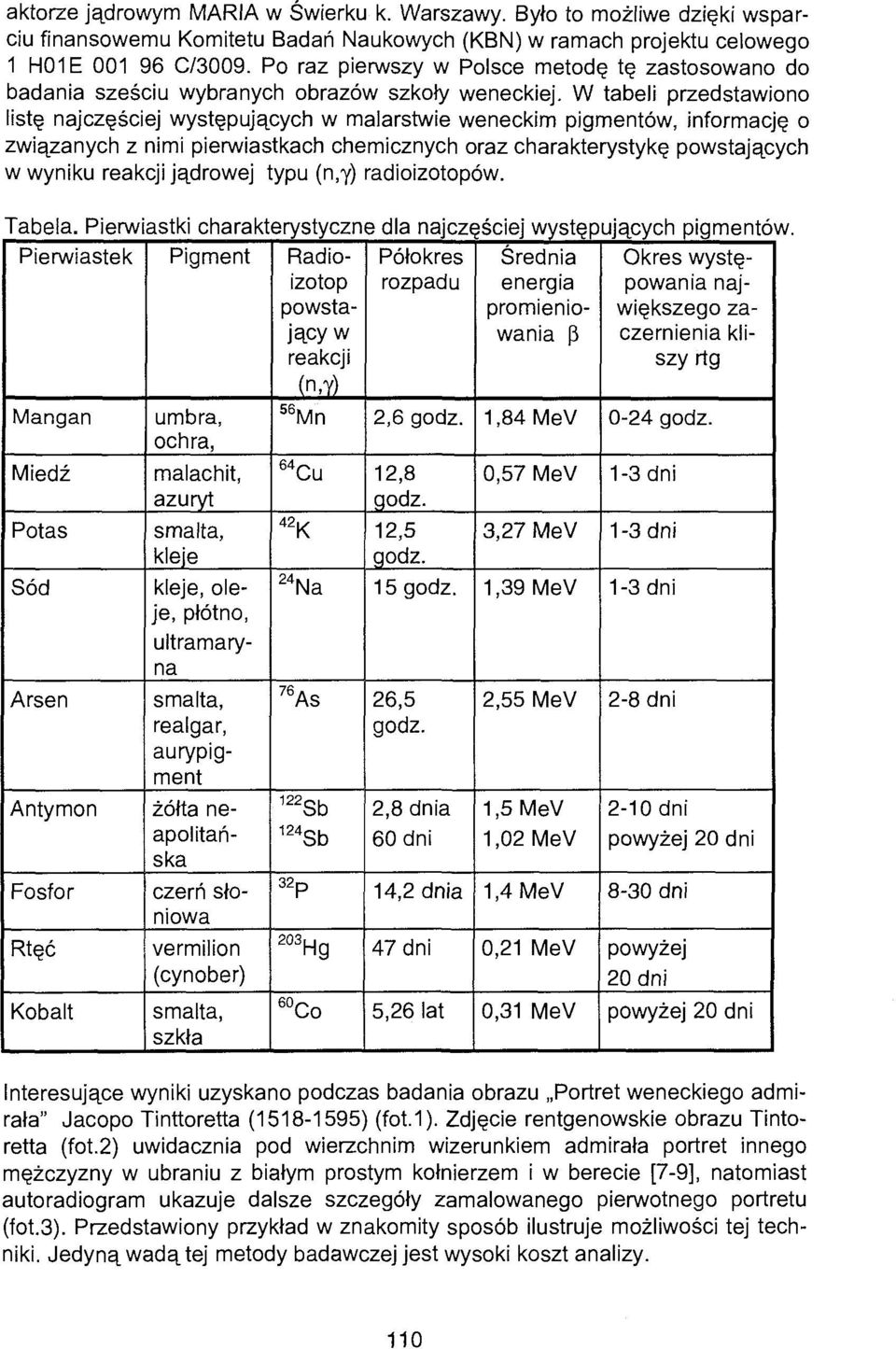 aktorze jądrowym MARIA w Świerku k. Warszawy. Było to możliwe dzięki wsparciu finansowemu Komitetu Badań Naukowych (KBN) w ramach projektu celowego 1 H01E 001 96 C/3009. Po raz pierwszy w Polsce metodę tę zastosowano do badania sześciu wybranych obrazów szkoły weneckiej. W tabeli przedstawiono listę najczęściej występujących w malarstwie weneckim pigmentów, informację o związanych z nimi pierwiastkach chemicznych oraz charakterystykę powstających w wyniku reakcji jądrowej typu (n,γ) radioizotopów.

Tabela. Pierwiastki charakterystyczne dla najczęściej występujących pigmentów.

| Pierwiastek | Pigment | Radioizotop powstający w reakcji (n,γ) | Półokres rozpadu | Średnia energia promieniowania β | Okres występowania największego zaczernienia kliszy rtg |
|---|---|---|---|---|---|
| Mangan | umbra, ochra, | $^{56}Mn$ | 2,6 godz. | 1,84 MeV | 0-24 godz. |
| Miedź | malachit, azuryt | $^{64}Cu$ | 12,8 godz. | 0,57 MeV | 1-3 dni |
| Potas | smalta, kleje | $^{42}K$ | 12,5 godz. | 3,27 MeV | 1-3 dni |
| Sód | kleje, oleje, płótno, ultramaryna | $^{24}Na$ | 15 godz. | 1,39 MeV | 1-3 dni |
| Arsen | smalta, realgar, aurypigment | $^{76}As$ | 26,5 godz. | 2,55 MeV | 2-8 dni |
| Antymon | żółta neapolitańska | $^{122}Sb$ $^{124}Sb$ | 2,8 dnia 60 dni | 1,5 MeV 1,02 MeV | 2-10 dni powyżej 20 dni |
| Fosfor | czerń słoniowa | $^{32}P$ | 14,2 dnia | 1,4 MeV | 8-30 dni |
| Rtęć | vermilion (cynober) | $^{203}Hg$ | 47 dni | 0,21 MeV | powyżej 20 dni |
| Kobalt | smalta, szkła | $^{60}Co$ | 5,26 lat | 0,31 MeV | powyżej 20 dni |

Interesujące wyniki uzyskano podczas badania obrazu „Portret weneckiego admirała" Jacopo Tinttoretta (1518-1595) (fot.1). Zdjęcie rentgenowskie obrazu Tintoretta (fot.2) uwidacznia pod wierzchnim wizerunkiem admirała portret innego mężczyzny w ubraniu z białym prostym kołnierzem i w berecie [7-9], natomiast autoradiogram ukazuje dalsze szczegóły zamalowanego pierwotnego portretu (fot.3). Przedstawiony przykład w znakomity sposób ilustruje możliwości tej techniki. Jedyną wadą tej metody badawczej jest wysoki koszt analizy.

110